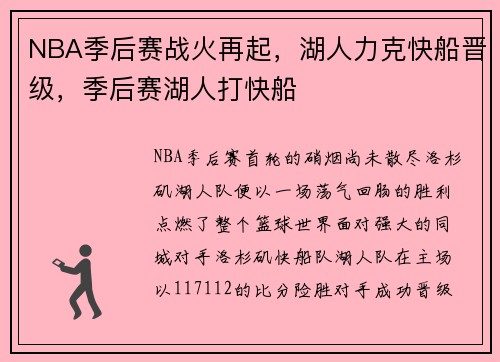 NBA季后赛战火再起，湖人力克快船晋级，季后赛湖人打快船

NBA季后赛首轮的硝烟尚未散尽洛杉矶湖人队便以一场荡气回肠的胜利点燃了整个篮球世界面对强大的同城对手洛杉矶快船队湖人队在主场以117112的比分险胜对手成功晋级